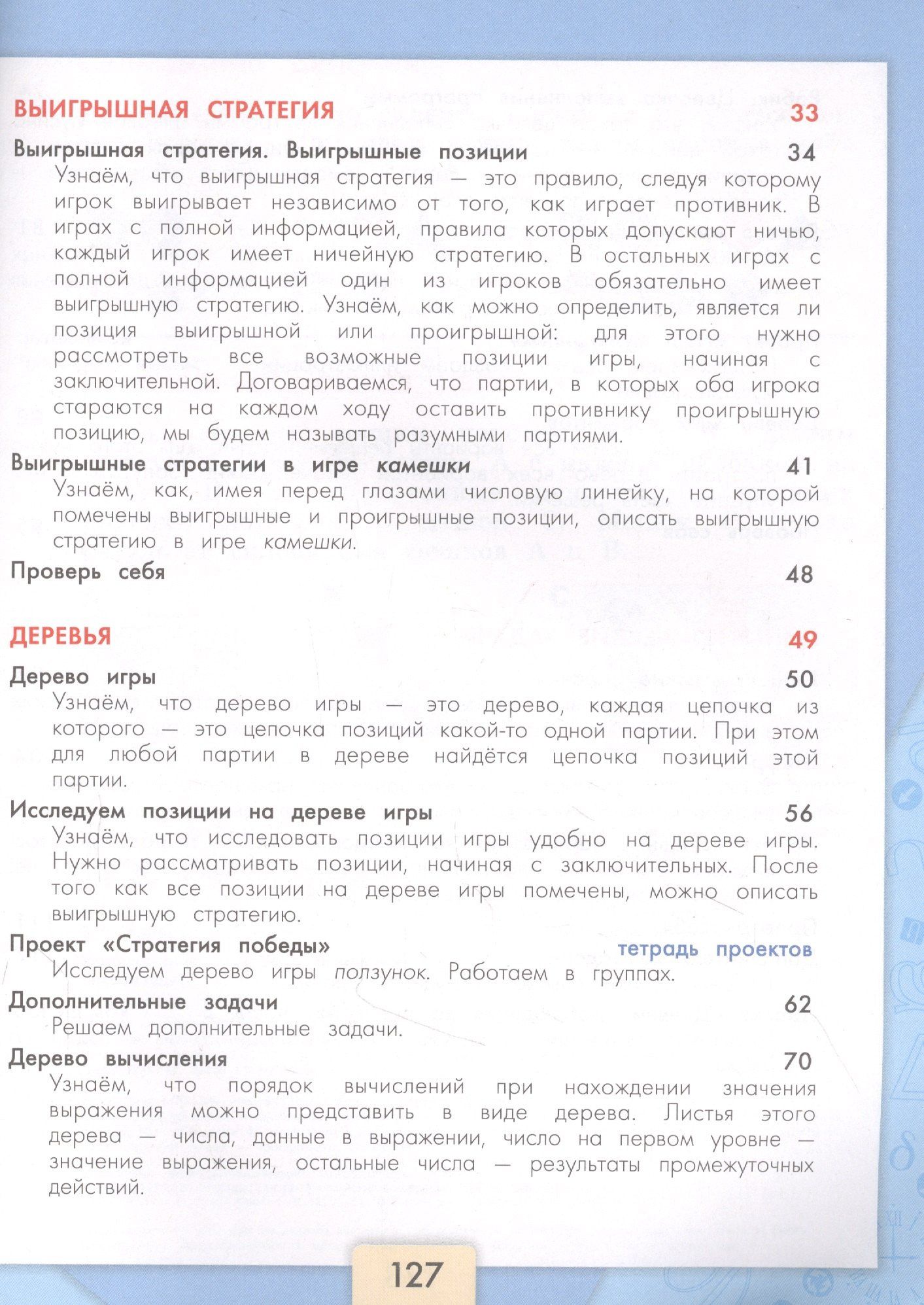 ВЫИГРЫШНАЯ СТРАТЕГИЯ 33

Выигрышная стратегия. Выигрышные позиции 34

Узнаём, что выигрышная стратегия — это правило, следуя которому игрок выигрывает независимо от того, как играет противник. В играх с полной информацией, правила которых допускают ничью, каждый игрок имеет ничейную стратегию. В остальных играх с полной информацией один из игроков обязательно имеет выигрышную стратегию. Узнаём, как можно определить, является ли позиция выигрышной или проигрышной: для этого нужно рассмотреть все возможные позиции игры, начиная с заключительной. Договариваемся, что партии, в которых оба игрока стараются на каждом ходу оставить противнику проигрышную позицию, мы будем называть разумными партиями.

Выигрышные стратегии в игре камешки 41

Узнаём, как, имея перед глазами числовую линейку, на которой помечены выигрышные и проигрышные позиции, описать выигрышную стратегию в игре камешки.

Проверь себя 48

ДЕРЕВЬЯ 49

Дерево игры 50

Узнаём, что дерево игры — это дерево, каждая цепочка из которого — это цепочка позиций какой-то одной партии. При этом для любой партии в дереве найдётся цепочка позиций этой партии.

Исследуем позиции на дереве игры 56

Узнаём, что исследовать позиции игры удобно на дереве игры. Нужно рассматривать позиции, начиная с заключительных. После того как все позиции на дереве игры помечены, можно описать выигрышную стратегию.

Проект «Стратегия победы» тетрадь проектов

Исследуем дерево игры ползунок. Работаем в группах.

Дополнительные задачи 62

Решаем дополнительные задачи.

Дерево вычисления 70

Узнаём, что порядок вычислений при нахождении значения выражения можно представить в виде дерева. Листья этого дерева — числа, данные в выражении, число на первом уровне — значение выражения, остальные числа — результаты промежуточных действий.

127